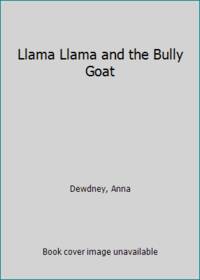 Llama Llama and the Bully Goat

Dewdney, Anna

Book cover image unavailable